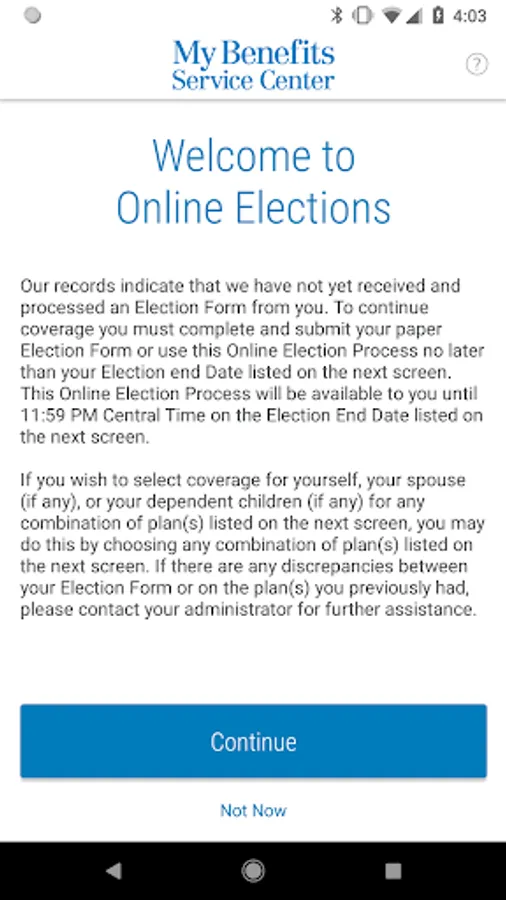 4:03

My Benefits
Service Center

?

Welcome to
Online Elections

Our records indicate that we have not yet received and processed an Election Form from you. To continue coverage you must complete and submit your paper Election Form or use this Online Election Process no later than your Election end Date listed on the next screen. This Online Election Process will be available to you until 11:59 PM Central Time on the Election End Date listed on the next screen.

If you wish to select coverage for yourself, your spouse (if any), or your dependent children (if any) for any combination of plan(s) listed on the next screen, you may do this by choosing any combination of plan(s) listed on the next screen. If there are any discrepancies between your Election Form or on the plan(s) you previously had, please contact your administrator for further assistance.

Continue

Not Now